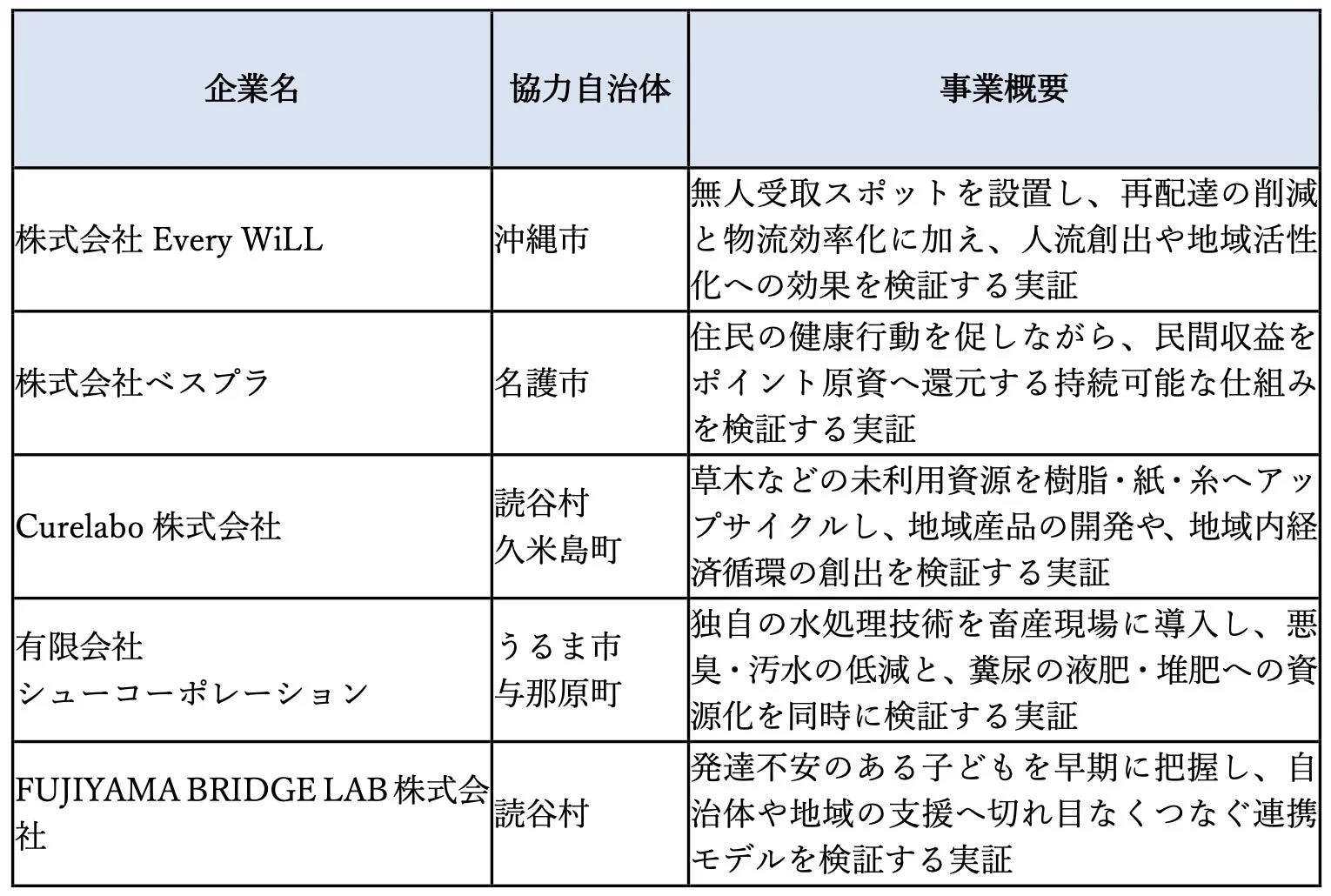 | 企業名 | 協力自治体 | 事業概要 |
|---|---|---|
| 株式会社 Every WiLL | 沖縄市 | 無人受取スポットを設置し、再配達の削減と物流効率化に加え、人流創出や地域活性化への効果を検証する実証 |
| 株式会社ベスプラ | 名護市 | 住民の健康行動を促しながら、民間収益をポイント原資へ還元する持続可能な仕組みを検証する実証 |
| Curelabo 株式会社 | 読谷村 久米島町 | 草木などの未利用資源を樹脂・紙・糸へアップサイクルし、地域産品の開発や、地域内経済循環の創出を検証する実証 |
| 有限会社 シューコーポレーション | うるま市 与那原町 | 独自の水処理技術を畜産現場に導入し、悪臭・汚水の低減と、糞尿の液肥・堆肥への資源化を同時に検証する実証 |
| FUJIYAMA BRIDGE LAB 株式会社 | 読谷村 | 発達不安のある子どもを早期に把握し、自治体や地域の支援へ切れ目なくつなぐ連携モデルを検証する実証 |